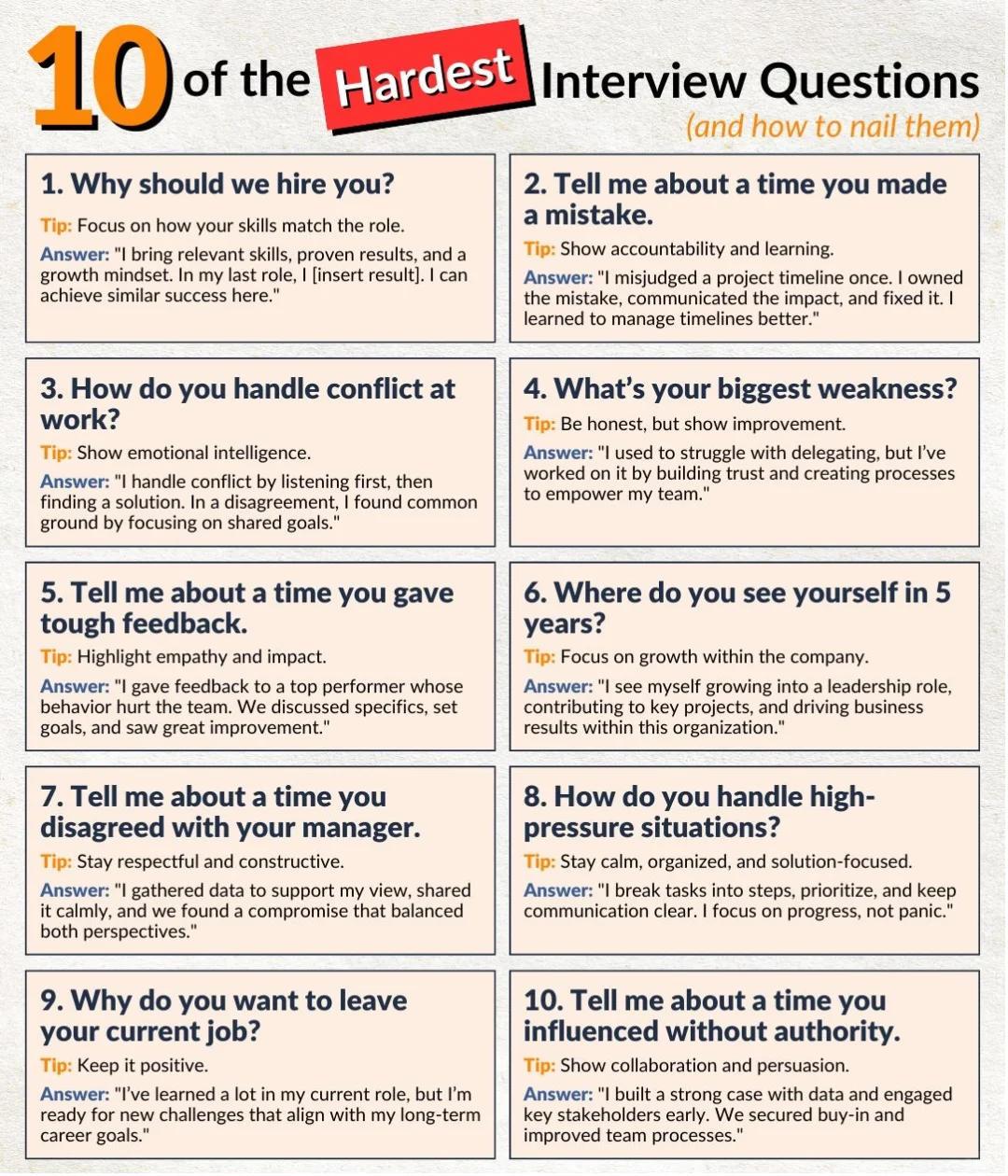 10 of the Hardest Interview Questions
(and how to nail them)

1. Why should we hire you?
Tip: Focus on how your skills match the role.
Answer: "I bring relevant skills, proven results, and a growth mindset. In my last role, I [insert result]. I can achieve similar success here."

2. Tell me about a time you made a mistake.
Tip: Show accountability and learning.
Answer: "I misjudged a project timeline once. I owned the mistake, communicated the impact, and fixed it. I learned to manage timelines better."

3. How do you handle conflict at work?
Tip: Show emotional intelligence.
Answer: "I handle conflict by listening first, then finding a solution. In a disagreement, I found common ground by focusing on shared goals."

4. What's your biggest weakness?
Tip: Be honest, but show improvement.
Answer: "I used to struggle with delegating, but I've worked on it by building trust and creating processes to empower my team."

5. Tell me about a time you gave tough feedback.
Tip: Highlight empathy and impact.
Answer: "I gave feedback to a top performer whose behavior hurt the team. We discussed specifics, set goals, and saw great improvement."

6. Where do you see yourself in 5 years?
Tip: Focus on growth within the company.
Answer: "I see myself growing into a leadership role, contributing to key projects, and driving business results within this organization."

7. Tell me about a time you disagreed with your manager.
Tip: Stay respectful and constructive.
Answer: "I gathered data to support my view, shared it calmly, and we found a compromise that balanced both perspectives."

8. How do you handle high-pressure situations?
Tip: Stay calm, organized, and solution-focused.
Answer: "I break tasks into steps, prioritize, and keep communication clear. I focus on progress, not panic."

9. Why do you want to leave your current job?
Tip: Keep it positive.
Answer: "I've learned a lot in my current role, but I'm ready for new challenges that align with my long-term career goals."

10. Tell me about a time you influenced without authority.
Tip: Show collaboration and persuasion.
Answer: "I built a strong case with data and engaged key stakeholders early. We secured buy-in and improved team processes."